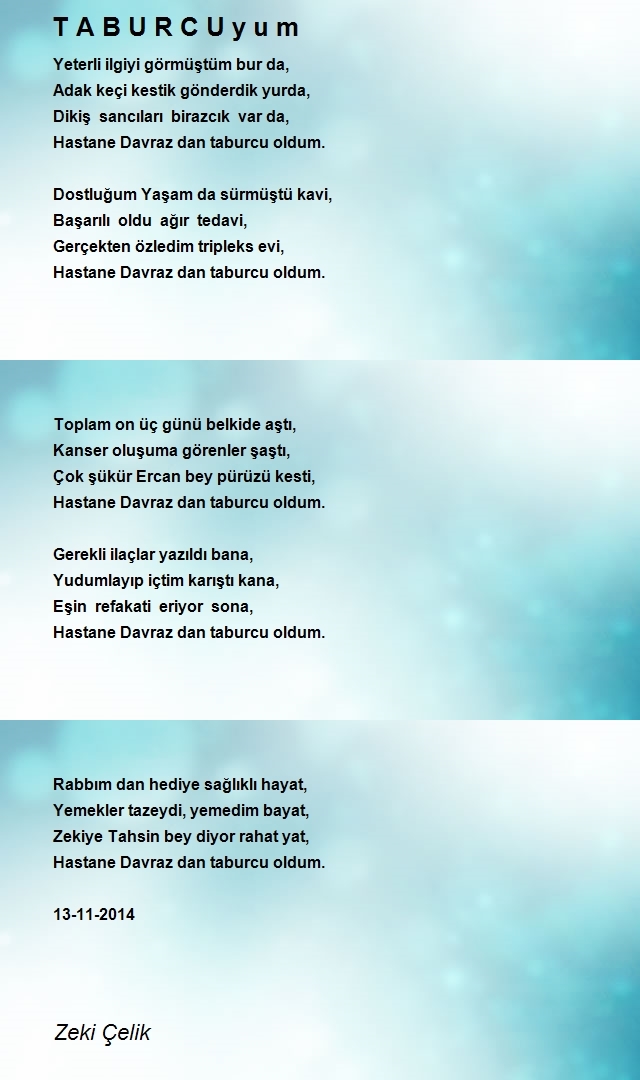 T A B U R C U y u m

Yeterli ilgiyi görmüştüm bur da,
Adak keçi kestik gönderdik yurda,
Dikiş sancıları birazcık var da,
Hastane Davraz dan taburcu oldum.

Dostluğum Yaşam da sürmüştü kavi,
Başarılı oldu ağır tedavi,
Gerçekten özledim tripleks evi,
Hastane Davraz dan taburcu oldum.

Toplam on üç günü belkide aştı,
Kanser oluşuma görenler şaştı,
Çok şükür Ercan bey pürüzü kesti,
Hastane Davraz dan taburcu oldum.

Gerekli ilaçlar yazıldı bana,
Yudumlayıp içtim karıştı kana,
Eşin refakati eriyor sona,
Hastane Davraz dan taburcu oldum.

Rabbım dan hediye sağlıklı hayat,
Yemekler tazeydi, yemedim bayat,
Zekiye Tahsin bey diyor rahat yat,
Hastane Davraz dan taburcu oldum.

13-11-2014

Zeki Çelik